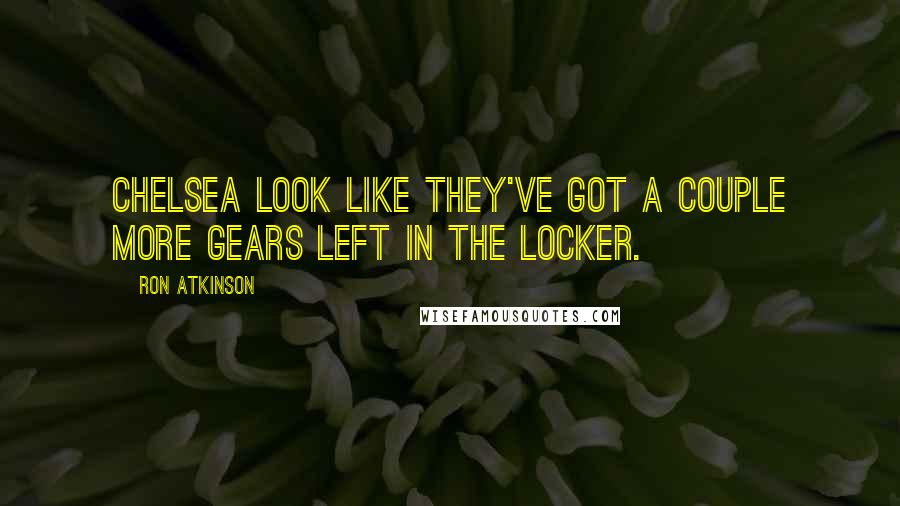 CHELSEA LOOK LIKE THEY'VE GOT A COUPLE MORE GEARS LEFT IN THE LOCKER.

RON ATKINSON

WISEFAMOUSQUOTES.COM